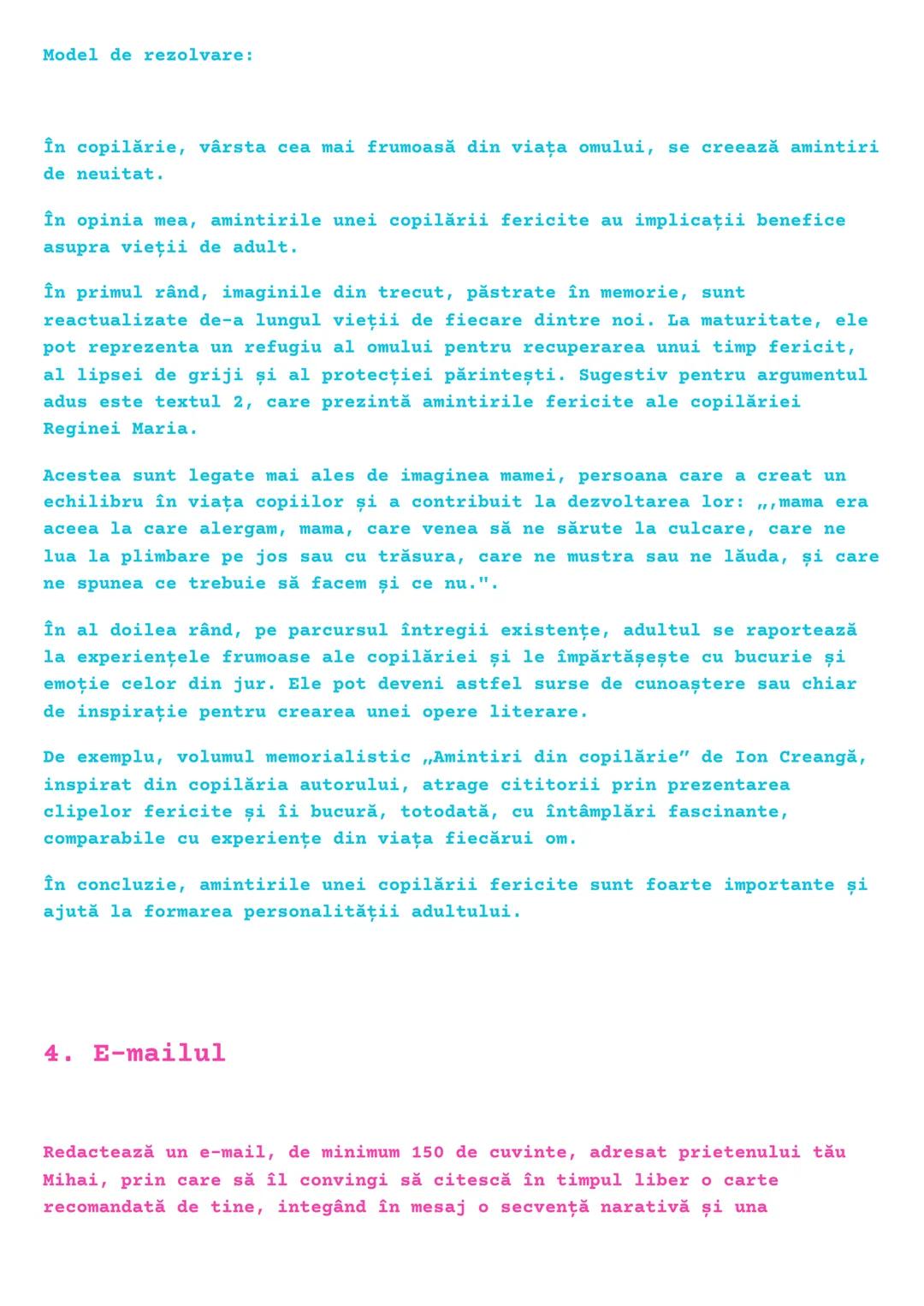 Model de rezolvare:

În copilărie, vârsta cea mai frumoasă din viața omului, se creează amintiri de neuitat.

În opinia mea, amintirile unei copilării fericite au implicații benefice asupra vieții de adult.

În primul rând, imaginile din trecut, păstrate în memorie, sunt reactualizate de-a lungul vieții de fiecare dintre noi. La maturitate, ele pot reprezenta un refugiu al omului pentru recuperarea unui timp fericit, al lipsei de griji și al protecției părintești. Sugestiv pentru argumentul adus este textul 2, care prezintă amintirile fericite ale copilăriei Reginei Maria.

Acestea sunt legate mai ales de imaginea mamei, persoana care a creat un echilibru în viața copiilor și a contribuit la dezvoltarea lor: „,mama era aceea la care alergam, mama, care venea să ne sărute la culcare, care ne lua la plimbare pe jos sau cu trăsura, care ne mustra sau ne lăuda, și care ne spunea ce trebuie să facem și ce nu.".

În al doilea rând, pe parcursul întregii existențe, adultul se raportează la experiențele frumoase ale copilăriei și le împărtășește cu bucurie și emoție celor din jur. Ele pot deveni astfel surse de cunoaștere sau chiar de inspirație pentru crearea unei opere literare.

De exemplu, volumul memorialistic „Amintiri din copilărie” de Ion Creangă, inspirat din copilăria autorului, atrage cititorii prin prezentarea clipelor fericite și îi bucură, totodată, cu întâmplări fascinante, comparabile cu experiențe din viața fiecărui om.

În concluzie, amintirile unei copilării fericite sunt foarte importante și ajută la formarea personalității adultului.

4. E-mailul

Redactează un e-mail, de minimum 150 de cuvinte, adresat prietenului tău Mihai, prin care să îl convingi să citescă în timpul liber o carte recomandată de tine, integând în mesaj o secvență narativă și una